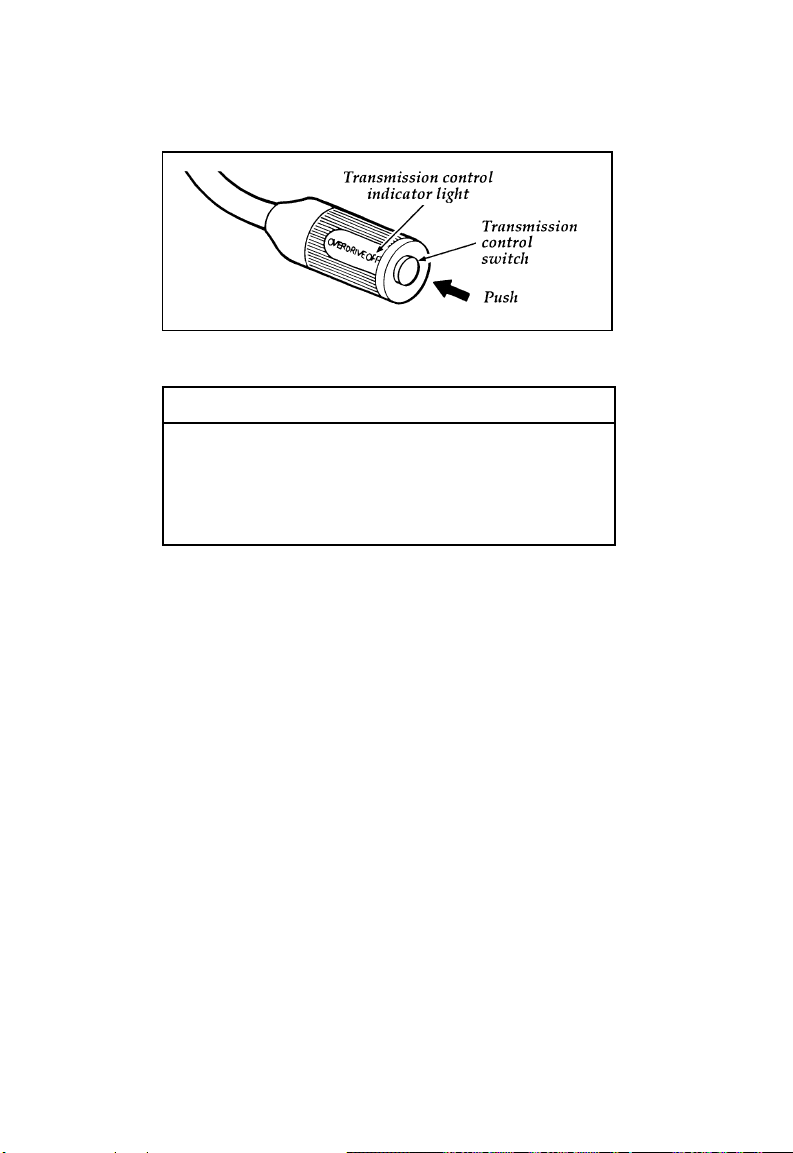 Transmission control indicator light

Transmission control switch

OVERDRIVE OFF

Push